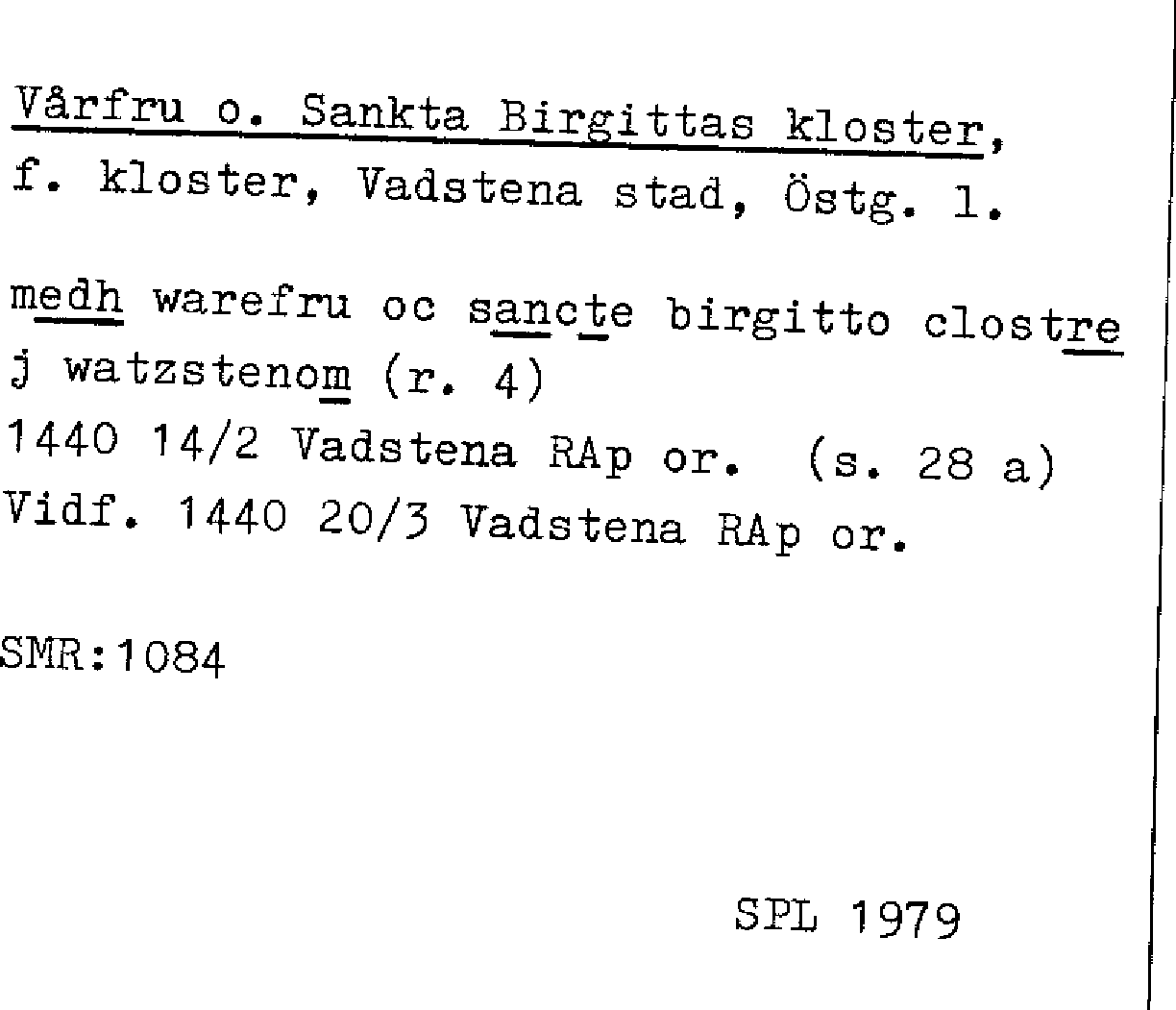 Vårfru o. Sankta Birgittas kloster, f. kloster, Vadstena stad, Östg. l.

medh warefru oc sancte birgitto clostre j watzstenom (r. 4)
1440 14/2 Vadstena RAp or. (s. 28 a)
Vidf. 1440 20/3 Vadstena RAp or.

SMR:1084

SPL 1979